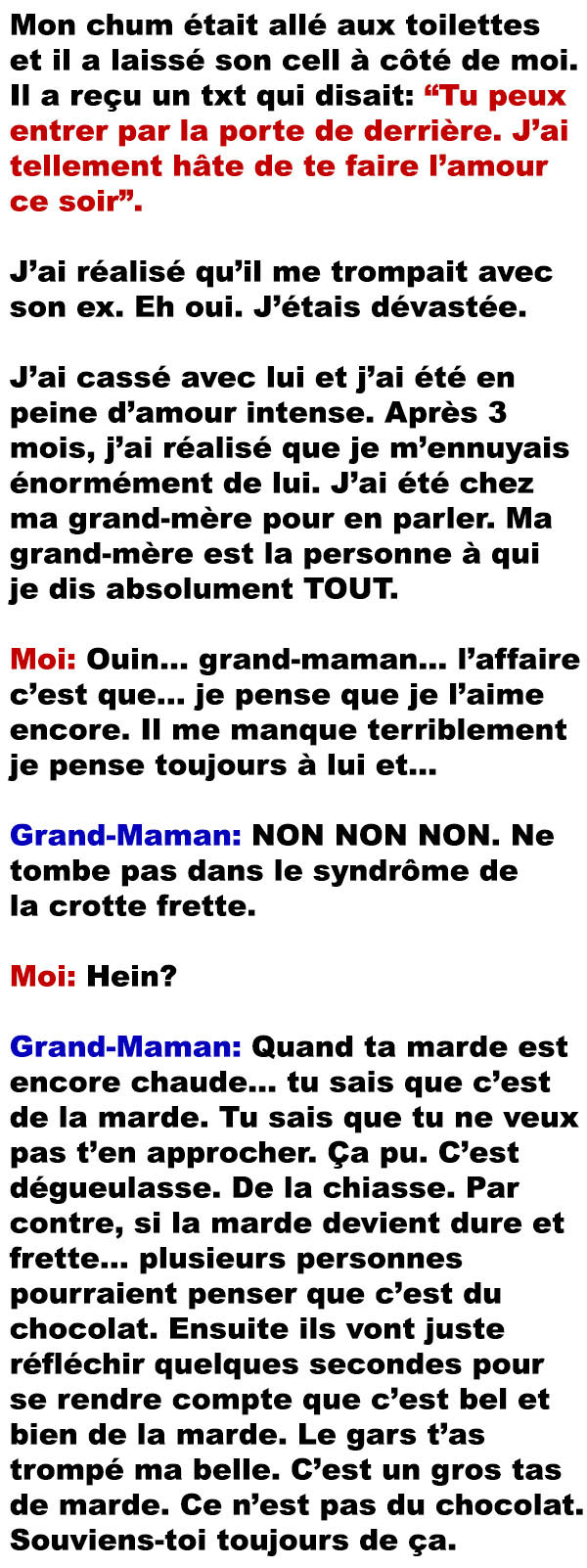 Mon chum était allé aux toilettes et il a laissé son cell à côté de moi. Il a reçu un txt qui disait: “Tu peux entrer par la porte de derrière. J’ai tellement hâte de te faire l’amour ce soir”.

J’ai réalisé qu’il me trompait avec son ex. Eh oui. J’étais dévastée.

J’ai cassé avec lui et j’ai été en peine d’amour intense. Après 3 mois, j’ai réalisé que je m’ennuyais énormément de lui. J’ai été chez ma grand-mère pour en parler. Ma grand-mère est la personne à qui je dis absolument TOUT.

Moi: Ouin... grand-maman... l’affaire c’est que... je pense que je l’aime encore. Il me manque terriblement je pense toujours à lui et...

Grand-Maman: NON NON NON. Ne tombe pas dans le syndrôme de la crotte frette.

Moi: Hein?

Grand-Maman: Quand ta marde est encore chaude... tu sais que c’est de la marde. Tu sais que tu ne veux pas t’en approcher. Ça pu. C’est dégueulasse. De la chiasse. Par contre, si la marde devient dure et frette... plusieurs personnes pourraient penser que c’est du chocolat. Ensuite ils vont juste réfléchir quelques secondes pour se rendre compte que c’est bel et bien de la marde. Le gars t’as trompé ma belle. C’est un gros tas de marde. Ce n’est pas du chocolat. Souviens-toi toujours de ça.